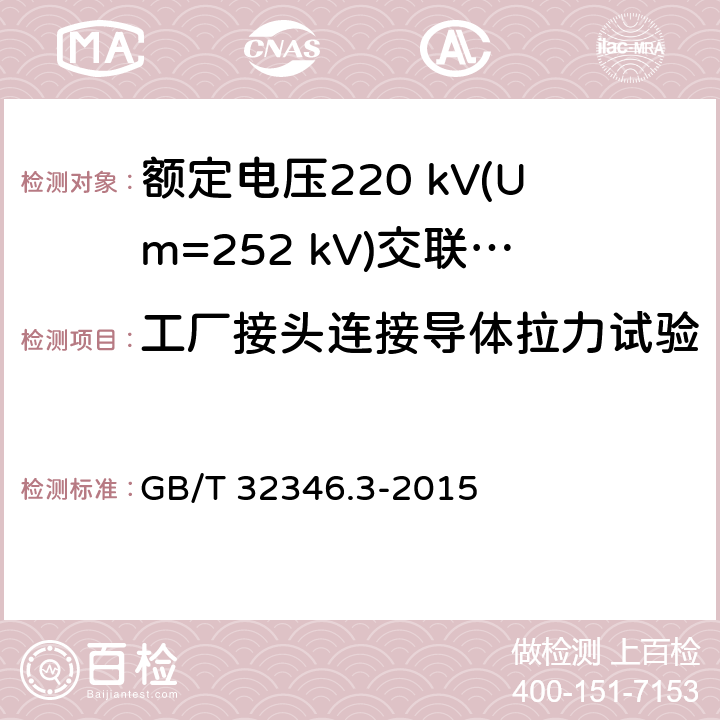 MA CNAS AC ilac-MRA

检测对象：额定电压220 kV(Um=252 kV)交联…

检测项目：工厂接头连接导体拉力试验

检测标准：GB/T 32346.3-2015

百检 Baijiantest.com

做检测 上百检
400-151-7153